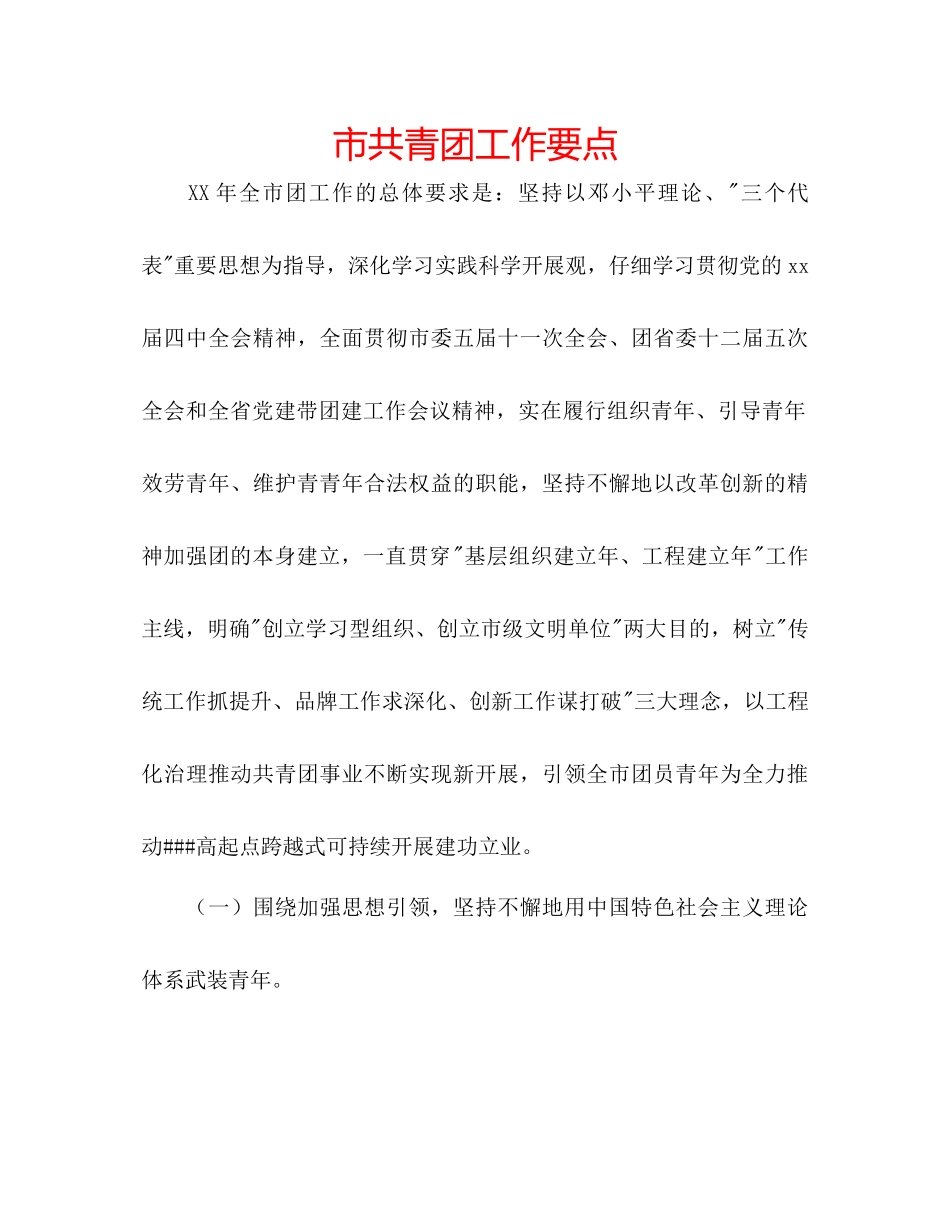 市共青团工作要点

XX 年全市团工作的总体要求是：坚持以邓小平理论、"三个代表"重要思想为指导，深化学习实践科学开展观，仔细学习贯彻党的 xx 届四中全会精神，全面贯彻市委五届十一次全会、团省委十二届五次全会和全省党建带团建工作会议精神，实在履行组织青年、引导青年效劳青年、维护青青年合法权益的职能，坚持不懈地以改革创新的精神加强团的本身建立，一直贯穿"基层组织建立年、工程建立年"工作主线，明确"创立学习型组织、创立市级文明单位"两大目的，树立"传统工作抓提升、品牌工作求深化、创新工作谋打破"三大理念，以工程化治理推动共青团事业不断实现新开展，引领全市团员青年为全力推动###高起点跨越式可持续开展建功立业。

（一）围绕加强思想引领，坚持不懈地用中国特色社会主义理论体系武装青年。